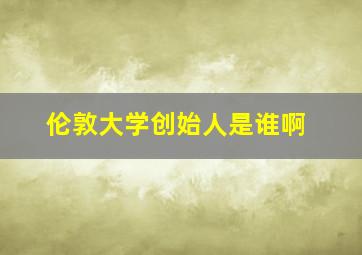 伦敦大学创始人是谁啊